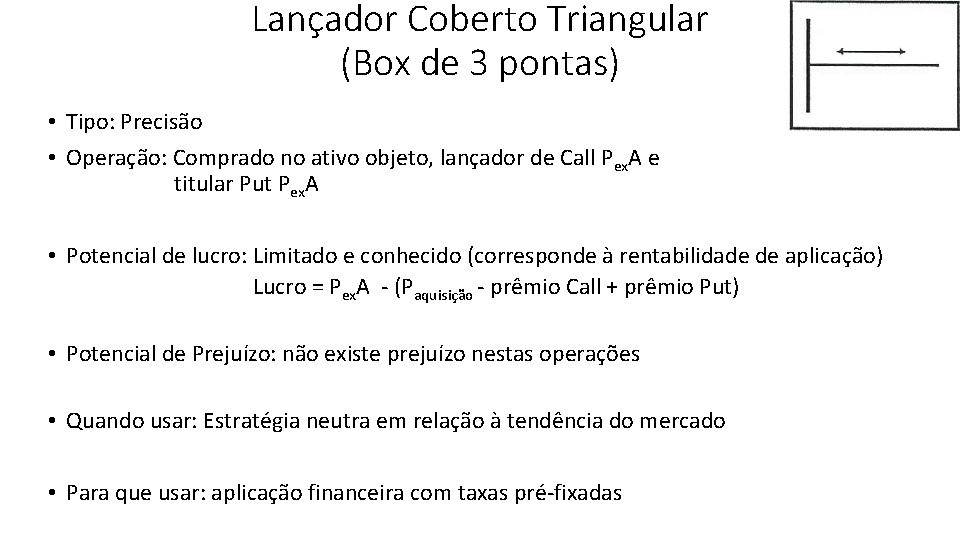 Lançador Coberto Triangular
(Box de 3 pontas)

• Tipo: Precisão

• Operação: Comprado no ativo objeto, lançador de Call $P_{ex}A$ e titular Put $P_{ex}A$

• Potencial de lucro: Limitado e conhecido (corresponde à rentabilidade de aplicação)
Lucro = $P_{ex}A$ - ($P_{aquisição}$ - prêmio Call + prêmio Put)

• Potencial de Prejuízo: não existe prejuízo nestas operações

• Quando usar: Estratégia neutra em relação à tendência do mercado

• Para que usar: aplicação financeira com taxas pré-fixadas